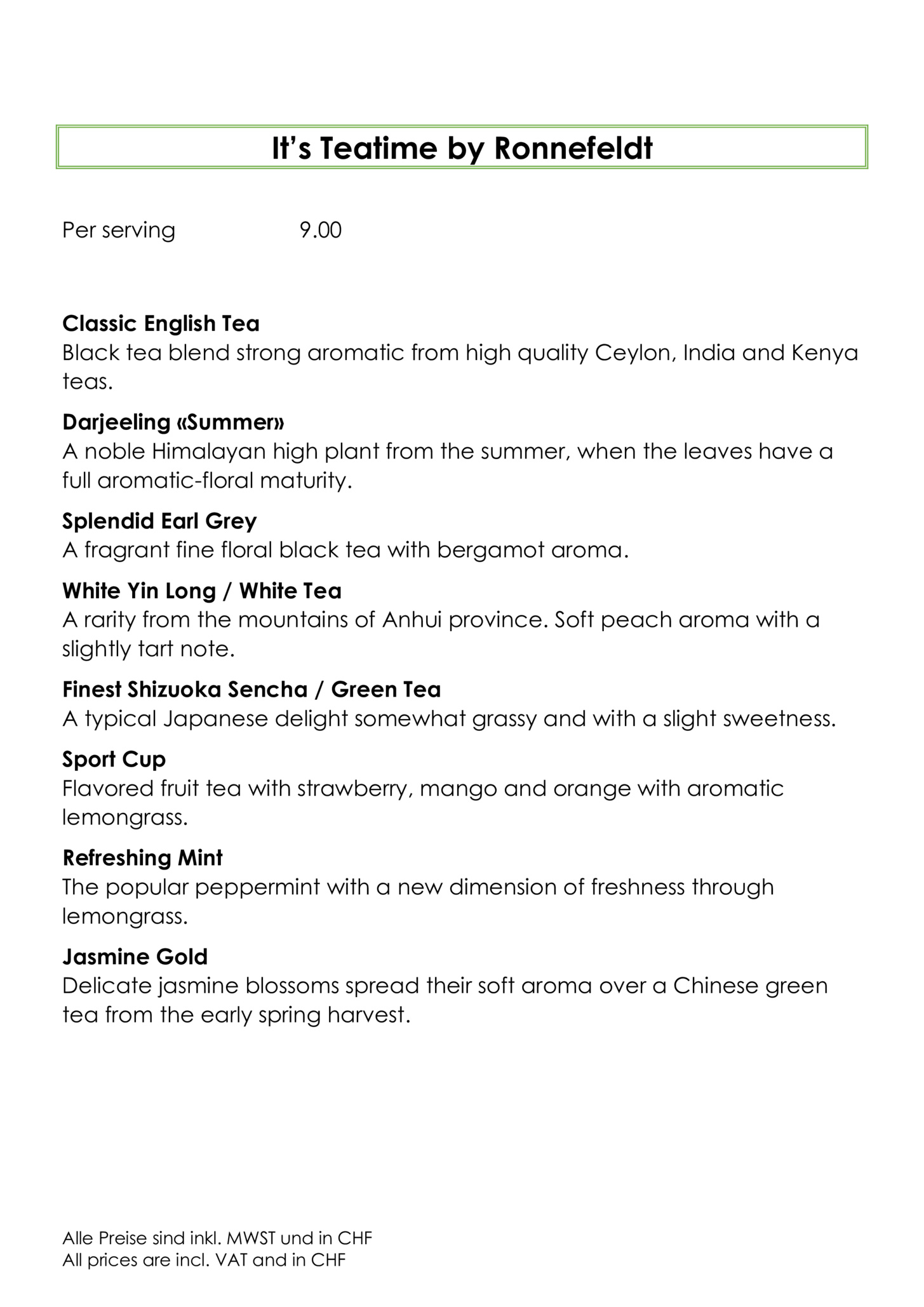 It’s Teatime by Ronnefeldt

Per serving 9.00

Classic English Tea
Black tea blend strong aromatic from high quality Ceylon, India and Kenya teas.

Darjeeling «Summer»
A noble Himalayan high plant from the summer, when the leaves have a full aromatic-floral maturity.

Splendid Earl Grey
A fragrant fine floral black tea with bergamot aroma.

White Yin Long / White Tea
A rarity from the mountains of Anhui province. Soft peach aroma with a slightly tart note.

Finest Shizuoka Sencha / Green Tea
A typical Japanese delight somewhat grassy and with a slight sweetness.

Sport Cup
Flavored fruit tea with strawberry, mango and orange with aromatic lemongrass.

Refreshing Mint
The popular peppermint with a new dimension of freshness through lemongrass.

Jasmine Gold
Delicate jasmine blossoms spread their soft aroma over a Chinese green tea from the early spring harvest.

Alle Preise sind inkl. MWST und in CHF
All prices are incl. VAT and in CHF